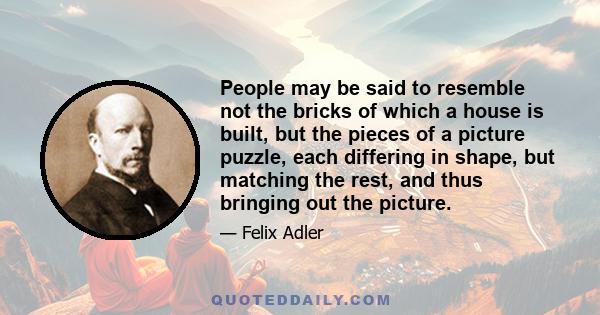 People may be said to resemble not the bricks of which a house is built, but the pieces of a picture puzzle, each differing in shape, but matching the rest, and thus bringing out the picture.

— Felix Adler

QUOTEDDAILY.COM